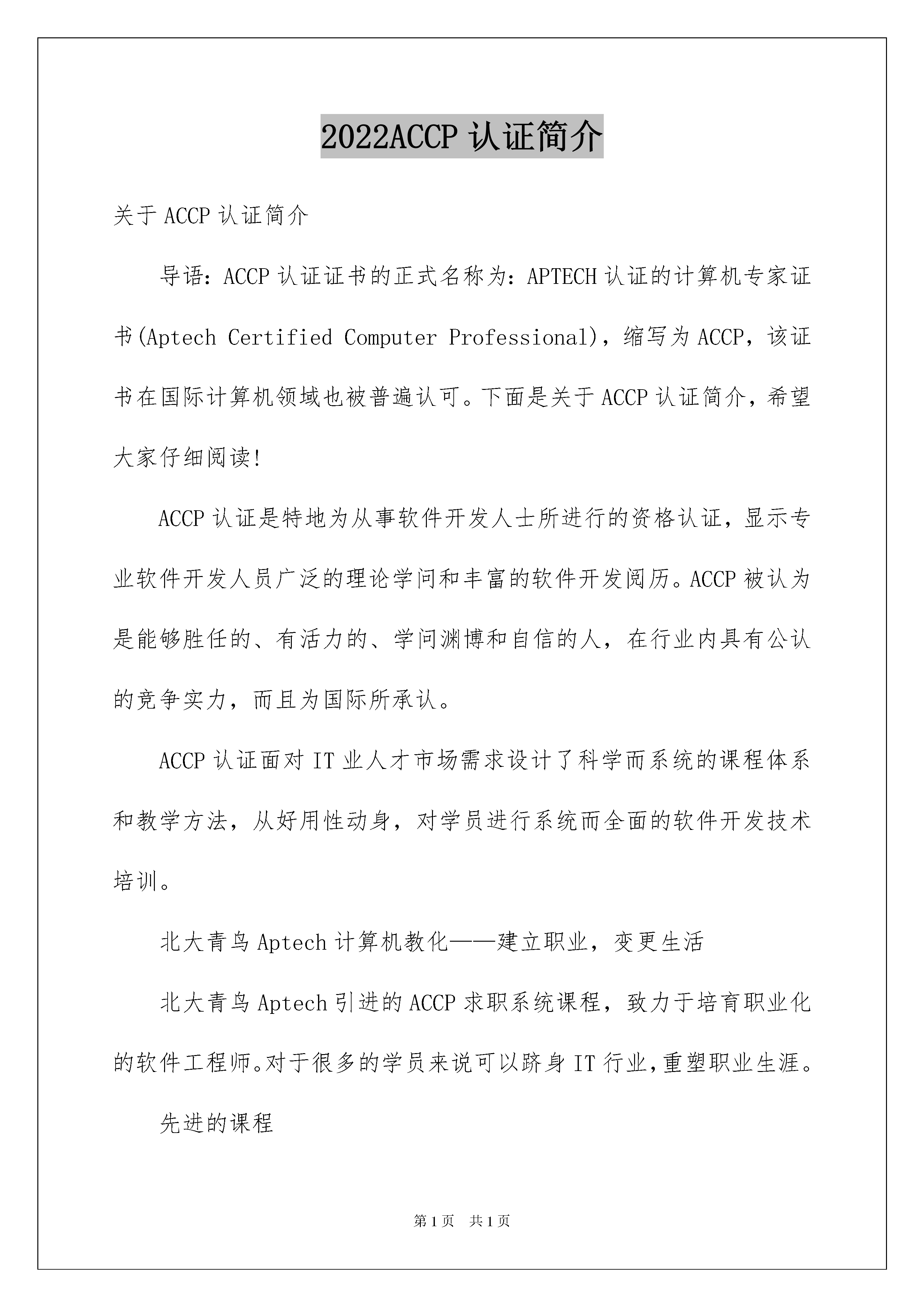 2022ACCP 认证简介

关于 ACCP 认证简介

导语：ACCP 认证证书的正式名称为：APTECH 认证的计算机专家证书(Aptech Certified Computer Professional)，缩写为 ACCP，该证书在国际计算机领域也被普遍认可。下面是关于 ACCP 认证简介，希望大家仔细阅读!

ACCP 认证是特地为从事软件开发人士所进行的资格认证，显示专业软件开发人员广泛的理论学问和丰富的软件开发阅历。ACCP 被认为是能够胜任的、有活力的、学问渊博和自信的人，在行业内具有公认的竞争实力，而且为国际所承认。

ACCP 认证面对 IT 业人才市场需求设计了科学而系统的课程体系和教学方法，从好用性动身，对学员进行系统而全面的软件开发技术培训。

北大青鸟 Aptech 计算机教化——建立职业，变更生活

北大青鸟 Aptech 引进的 ACCP 求职系统课程，致力于培育职业化的软件工程师。对于很多的学员来说可以跻身 IT 行业,重塑职业生涯。

先进的课程

第 1 页 共 1 页